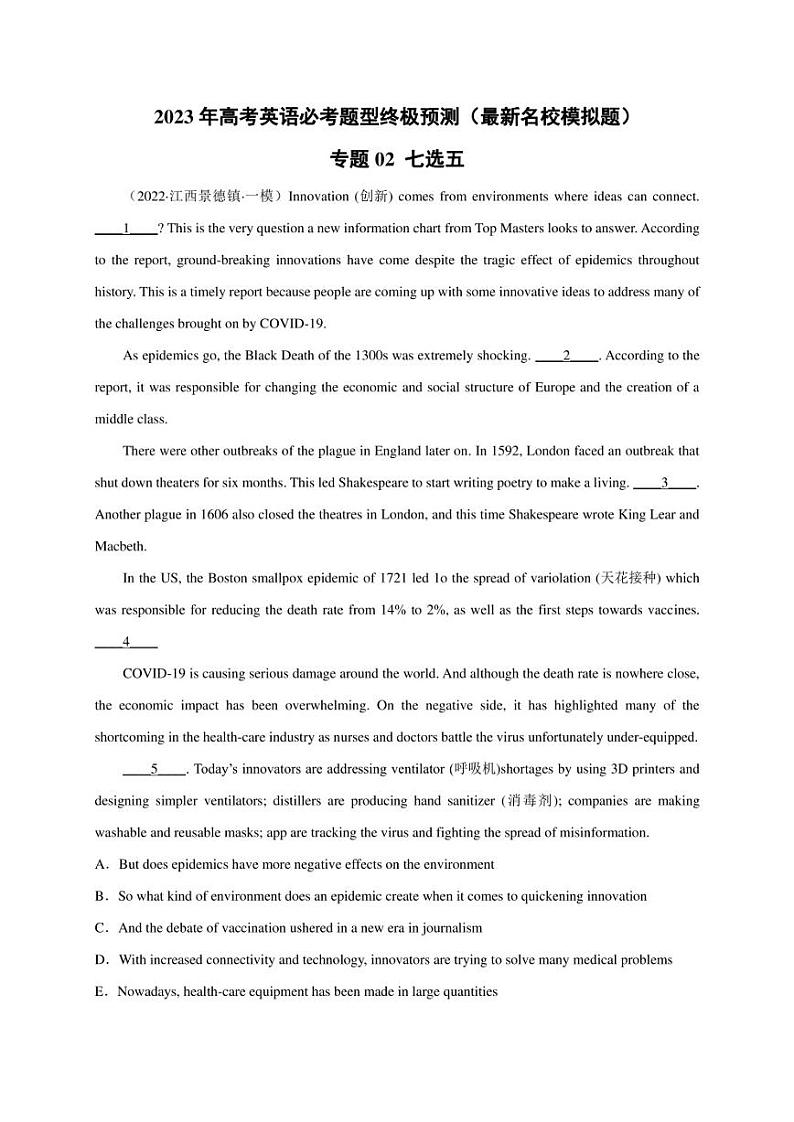 2023年高考英语必考题型终极预测（最新名校模拟题）

专题02 七选五

（2022·江西景德镇·一模）Innovation (创新) comes from environments where ideas can connect. ____1____? This is the very question a new information chart from Top Masters looks to answer. According to the report, ground-breaking innovations have come despite the tragic effect of epidemics throughout history. This is a timely report because people are coming up with some innovative ideas to address many of the challenges brought on by COVID-19.

As epidemics go, the Black Death of the 1300s was extremely shocking. ____2____. According to the report, it was responsible for changing the economic and social structure of Europe and the creation of a middle class.

There were other outbreaks of the plague in England later on. In 1592, London faced an outbreak that shut down theaters for six months. This led Shakespeare to start writing poetry to make a living. ____3____. Another plague in 1606 also closed the theatres in London, and this time Shakespeare wrote King Lear and Macbeth.

In the US, the Boston smallpox epidemic of 1721 led 1o the spread of variolation (天花接种) which was responsible for reducing the death rate from 14% to 2%, as well as the first steps towards vaccines. ____4____

COVID-19 is causing serious damage around the world. And although the death rate is nowhere close, the economic impact has been overwhelming. On the negative side, it has highlighted many of the shortcoming in the health-care industry as nurses and doctors battle the virus unfortunately under-equipped.

____5____. Today's innovators are addressing ventilator (呼吸机)shortages by using 3D printers and designing simpler ventilators; distillers are producing hand sanitizer (消毒剂); companies are making washable and reusable masks; app are tracking the virus and fighting the spread of misinformation.

A．But does epidemics have more negative effects on the environment

B．So what kind of environment does an epidemic create when it comes to quickening innovation

C．And the debate of vaccination ushered in a new era in journalism

D．With increased connectivity and technology, innovators are trying to solve many medical problems

E．Nowadays, health-care equipment has been made in large quantities